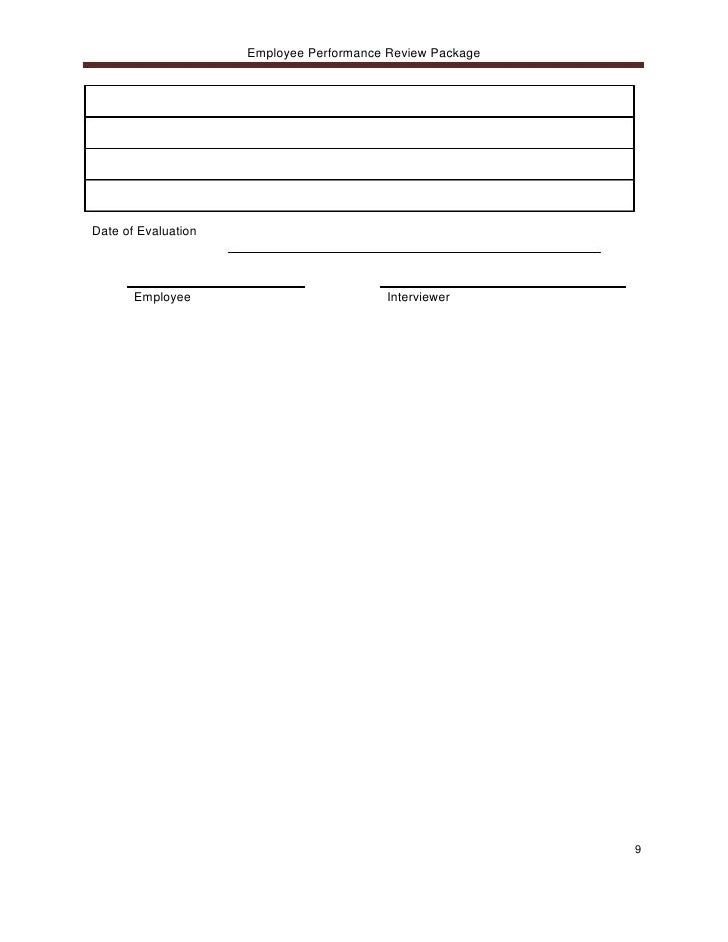 Employee Performance Review Package

Date of Evaluation

Employee

Interviewer

9